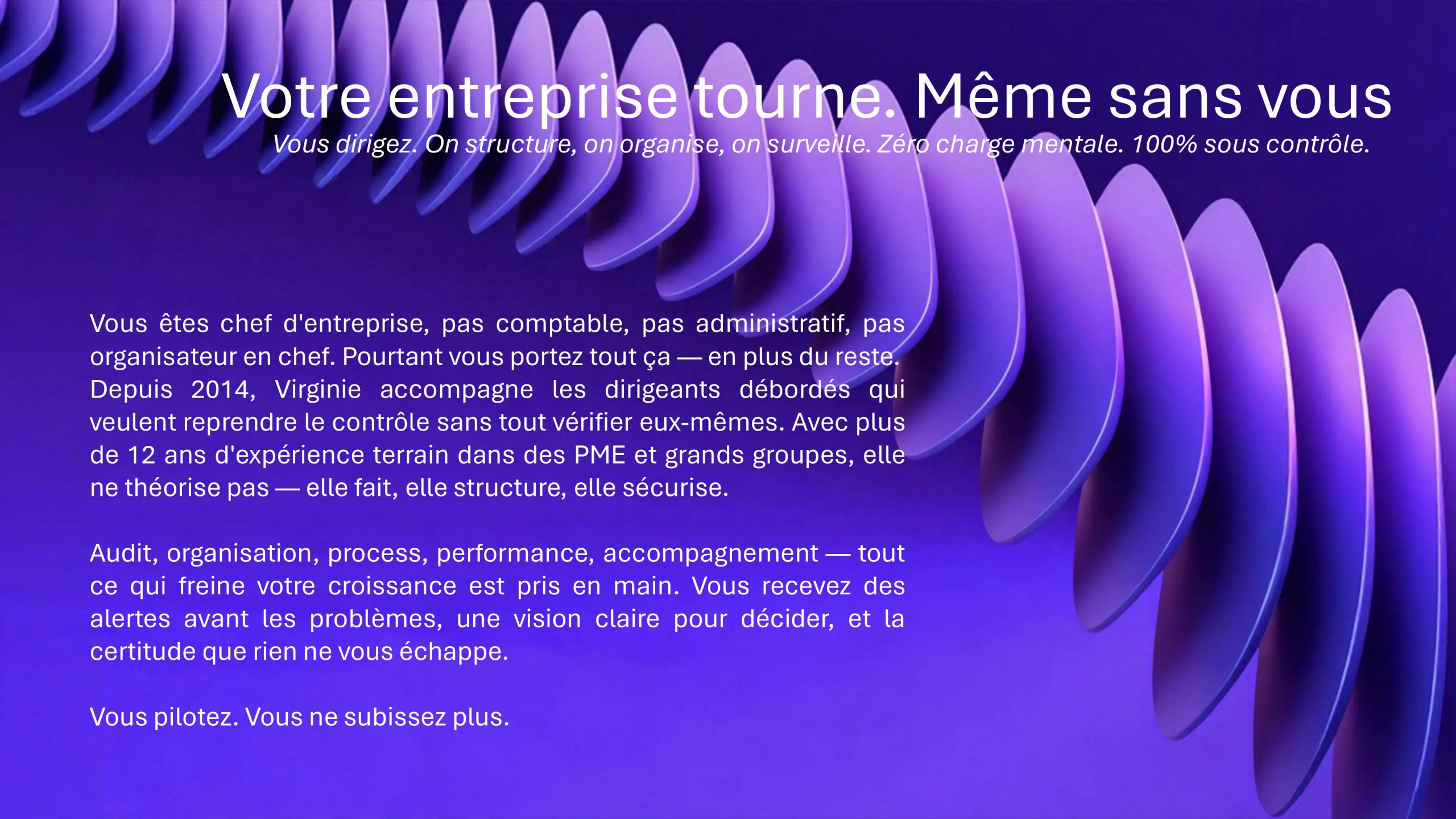 Votre entreprise tourne. Même sans vous

Vous dirigez. On structure, on organise, on surveille. Zéro charge mentale. 100% sous contrôle.

Vous êtes chef d'entreprise, pas comptable, pas administratif, pas organisateur en chef. Pourtant vous portez tout ça — en plus du reste. Depuis 2014, Virginie accompagne les dirigeants débordés qui veulent reprendre le contrôle sans tout vérifier eux-mêmes. Avec plus de 12 ans d'expérience terrain dans des PME et grands groupes, elle ne théorise pas — elle fait, elle structure, elle sécurise.

Audit, organisation, process, performance, accompagnement — tout ce qui freine votre croissance est pris en main. Vous recevez des alertes avant les problèmes, une vision claire pour décider, et la certitude que rien ne vous échappe.

Vous pilotez. Vous ne subissez plus.